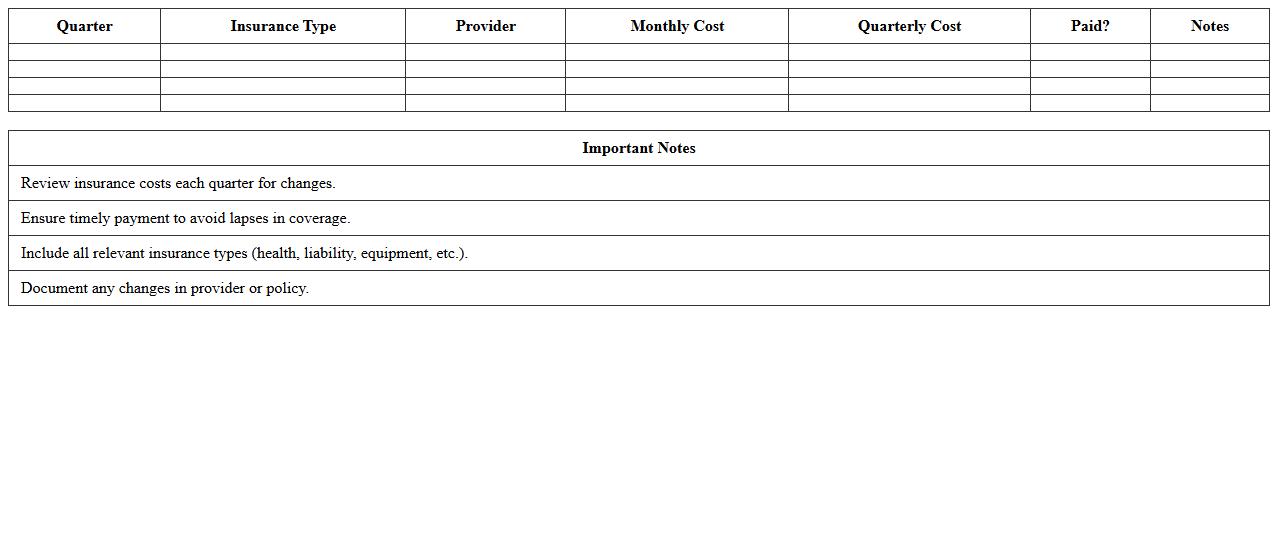 | Quarter | Insurance Type | Provider | Monthly Cost | Quarterly Cost | Paid? | Notes |
|---|---|---|---|---|---|---|
| | | | | | | |
| | | | | | | |
| | | | | | | |
| | | | | | | |

| Important Notes |
|---|
| Review insurance costs each quarter for changes. |
| Ensure timely payment to avoid lapses in coverage. |
| Include all relevant insurance types (health, liability, equipment, etc.). |
| Document any changes in provider or policy. |